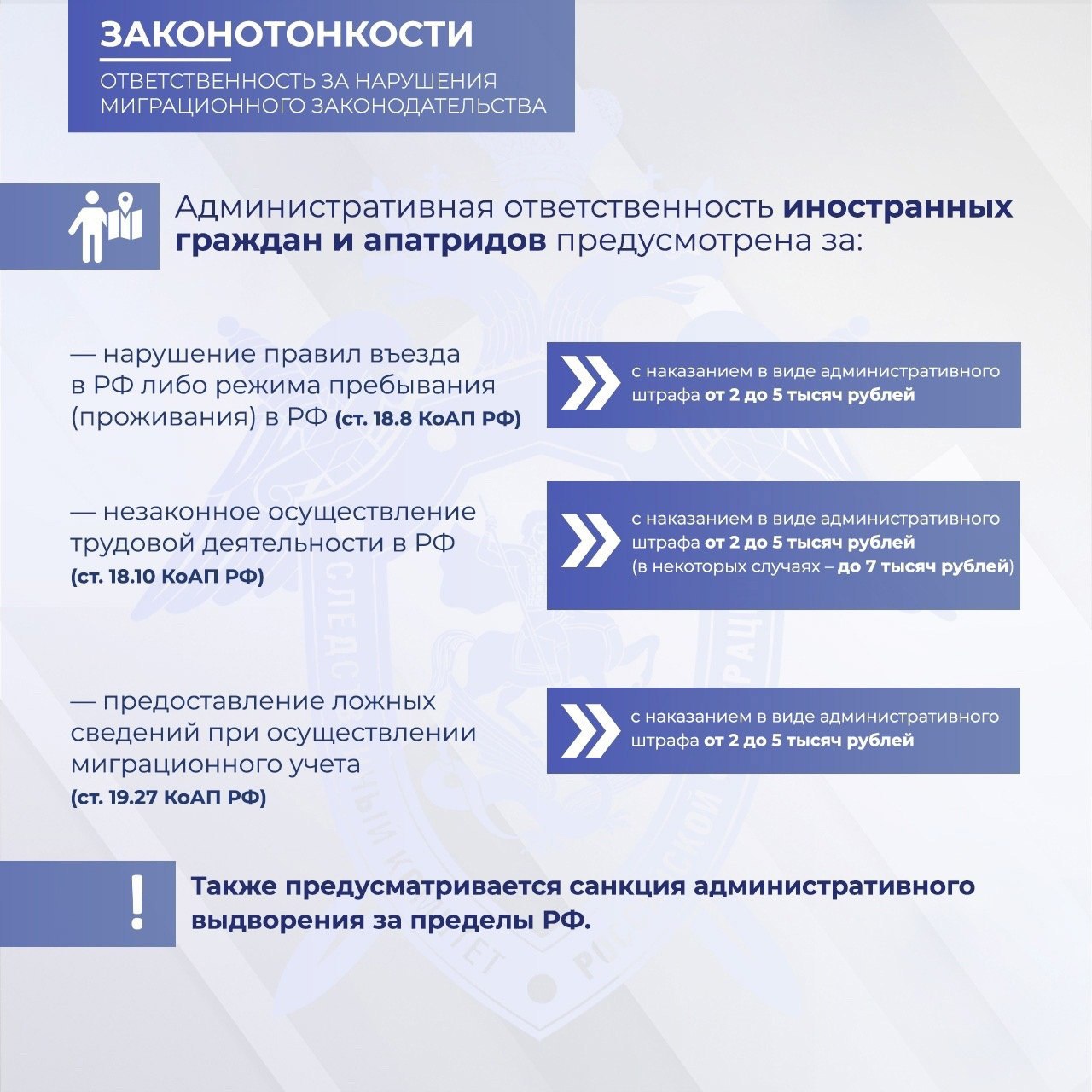 ЗАКОНОТОНКОСТИ

ОТВЕТСТВЕННОСТЬ ЗА НАРУШЕНИЯ МИГРАЦИОННОГО ЗАКОНОДАТЕЛЬСТВА

Административная ответственность иностранных граждан и апатридов предусмотрена за:

— нарушение правил въезда в РФ либо режима пребывания (проживания) в РФ (ст. 18.8 КоАП РФ)

с наказанием в виде административного штрафа от 2 до 5 тысяч рублей

— незаконное осуществление трудовой деятельности в РФ (ст. 18.10 КоАП РФ)

с наказанием в виде административного штрафа от 2 до 5 тысяч рублей (в некоторых случаях – до 7 тысяч рублей)

— предоставление ложных сведений при осуществлении миграционного учета (ст. 19.27 КоАП РФ)

с наказанием в виде административного штрафа от 2 до 5 тысяч рублей

!

Также предусматривается санкция административного выдворения за пределы РФ.